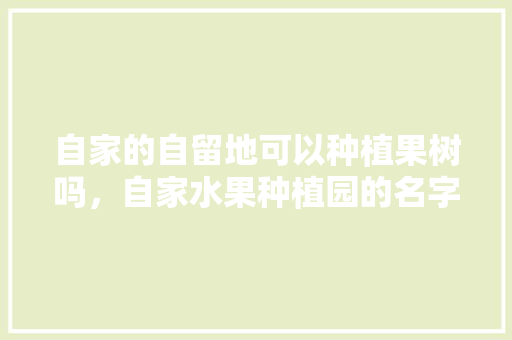 自家的自留地可以种植果树吗，自家水果种植园的名字